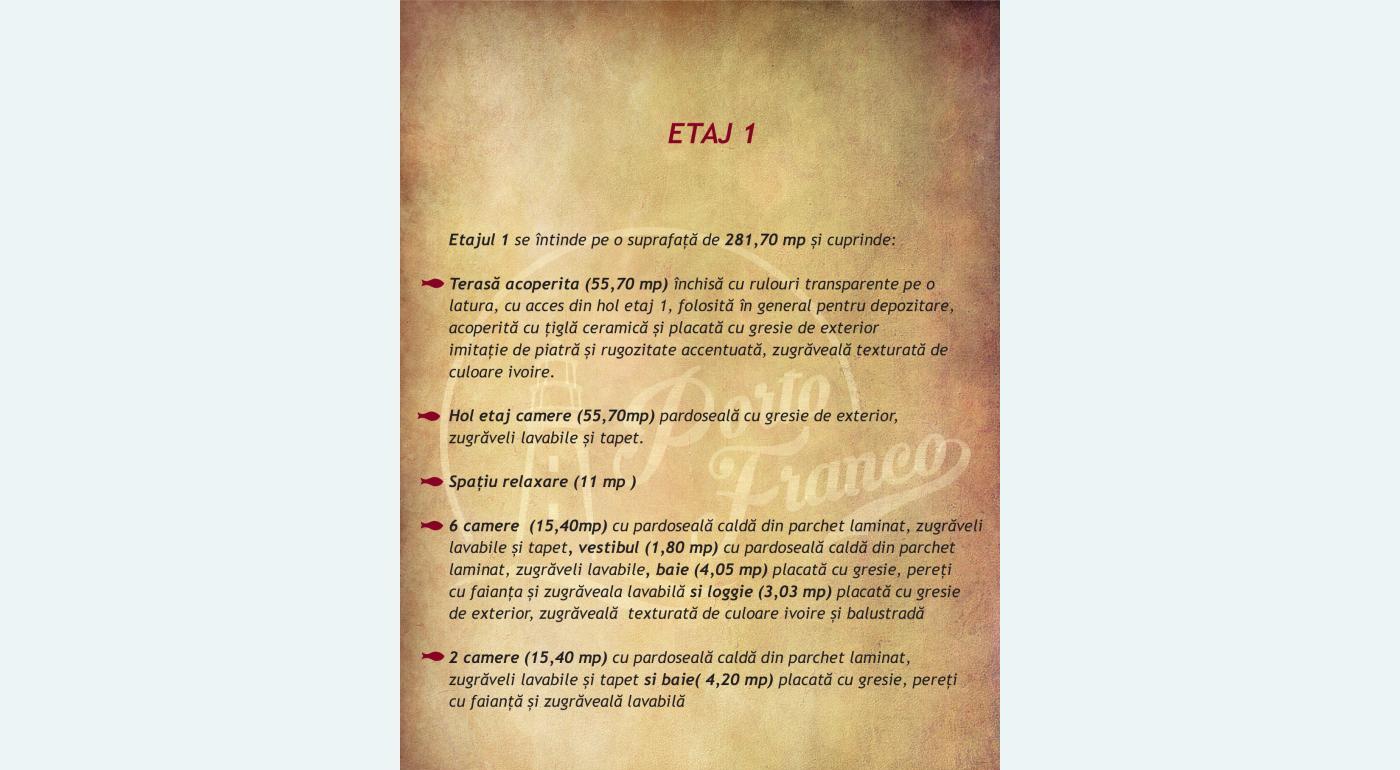 ETAJ 1

Etajul 1 se întinde pe o suprafață de 281,70 mp și cuprinde:

Terasă acoperita (55,70 mp) închisă cu rulouri transparente pe o latura, cu acces din hol etaj 1, folosită în general pentru depozitare, acoperită cu țiglă ceramică și placată cu gresie de exterior imitație de piatră și rugozitate accentuată, zugrăveală texturată de culoare ivoire.

Hol etaj camere (55,70mp) pardoseală cu gresie de exterior, zugrăveli lavabile și tapet.

Spațiu relaxare (11 mp )

6 camere (15,40mp) cu pardoseală caldă din parchet laminat, zugrăveli lavabile și tapet, vestibul (1,80 mp) cu pardoseală caldă din parchet laminat, zugrăveli lavabile, baie (4,05 mp) placată cu gresie, pereți cu faianța și zugrăveala lavabilă si loggie (3,03 mp) placată cu gresie de exterior, zugrăveală texturată de culoare ivoire și balustradă

2 camere (15,40 mp) cu pardoseală caldă din parchet laminat, zugrăveli lavabile și tapet si baie( 4,20 mp) placată cu gresie, pereți cu faianță și zugrăveală lavabilă

Porto Franco